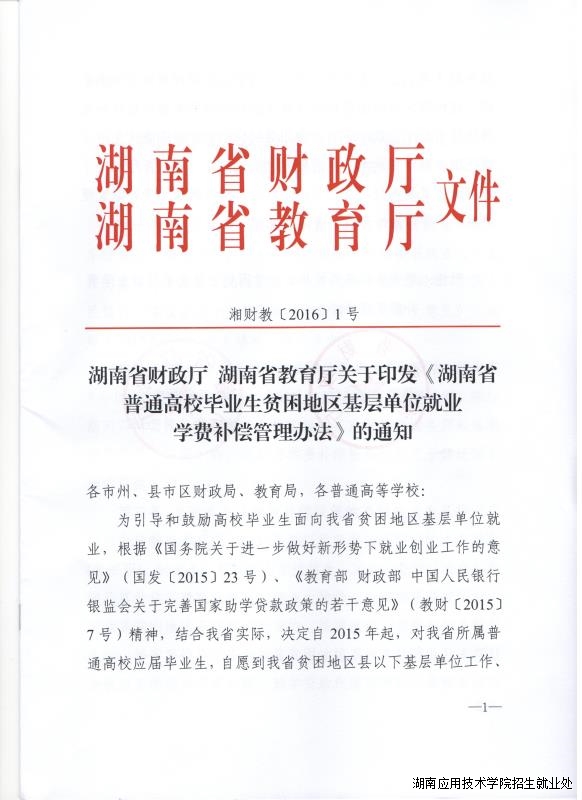 湖南省财政厅
湖南省教育厅
文件

湘财教〔2016〕1号

湖南省财政厅 湖南省教育厅关于印发《湖南省普通高校毕业生贫困地区基层单位就业学费补偿管理办法》的通知

各市州、县市区财政局、教育局，各普通高等学校：

为引导和鼓励高校毕业生面向我省贫困地区基层单位就业，根据《国务院关于进一步做好新形势下就业创业工作的意见》（国发〔2015〕23号）、《教育部 财政部 中国人民银行 银监会关于完善国家助学贷款政策的若干意见》（教财〔2015〕7号）精神，结合我省实际，决定自2015年起，对我省所属普通高校应届毕业生，自愿到我省贫困地区县以下基层单位工作、

—1—

湖南应用技术学院招生就业处